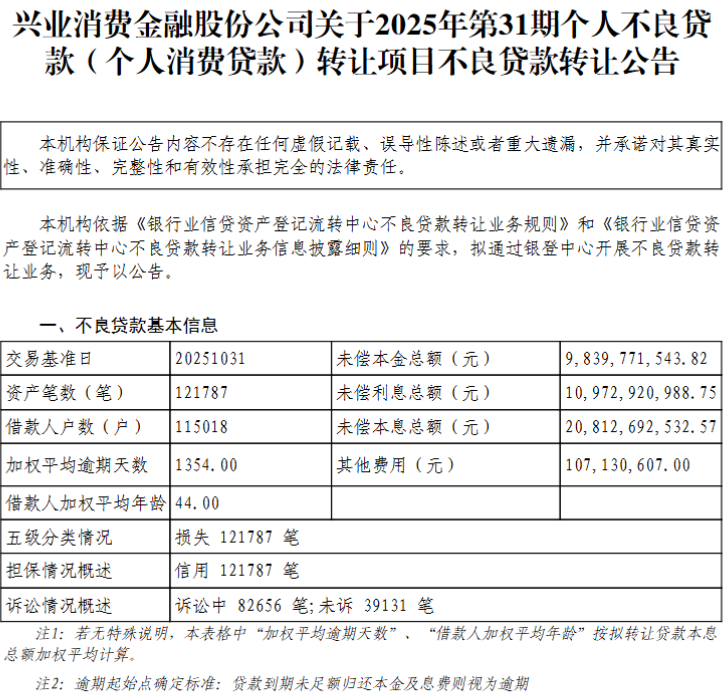 兴业消费金融股份公司关于2025年第31期个人不良贷款（个人消费贷款）转让项目不良贷款转让公告

本机构保证公告内容不存在任何虚假记载、误导性陈述或者重大遗漏，并承诺对其真实性、准确性、完整性和有效性承担完全的法律责任。

本机构依据《银行业信贷资产登记流转中心不良贷款转让业务规则》和《银行业信贷资产登记流转中心不良贷款转让业务信息披露细则》的要求，拟通过银登中心开展不良贷款转让业务，现予以公告。

一、不良贷款基本信息

| 交易基准日 | 20251031 | 未偿本金总额（元） | 9,839,771,543.82 |
|---|---|---|---|
| 资产笔数（笔） | 121787 | 未偿利息总额（元） | 10,972,920,988.75 |
| 借款人户数（户） | 115018 | 未偿本息总额（元） | 20,812,692,532.57 |
| 加权平均逾期天数 | 1354.00 | 其他费用（元） | 107,130,607.00 |
| 借款人加权平均年龄 | 44.00 | | |
| 五级分类情况 | 损失 121787 笔 | | |
| 担保情况概述 | 信用 121787 笔 | | |
| 诉讼情况概述 | 诉讼中 82656 笔;未诉 39131 笔 | | |

注1：若无特殊说明，本表格中“加权平均逾期天数”、“借款人加权平均年龄”按拟转让贷款本息总额加权平均计算。

注2：逾期起始点确定标准：贷款到期未足额归还本金及息费则视为逾期